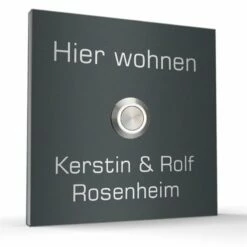 Hier wohnen

Kerstin & Rolf
Rosenheim